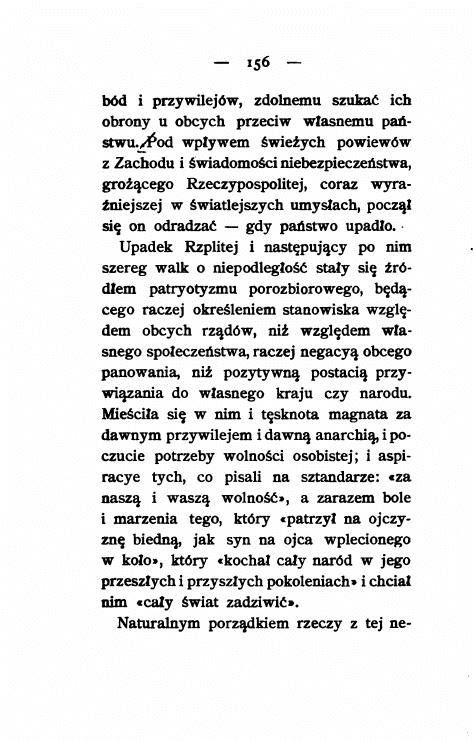 — 156 —

bód i przywilejów, zdolnemu szukać ich obrony u obcych przeciw własnemu państwu. Pod wpływem świeżych powiewów z Zachodu i świadomości niebezpieczeństwa, grożącego Rzeczypospolitej, coraz wyraźniejszej w światlejszych umysłach, począł się on odradzać — gdy państwo upadło.

Upadek Rzplitej i następujący po nim szereg walk o niepodległość stały się źródłem patryotyzmu porozbiorowego, będącego raczej określeniem stanowiska względem obcych rządów, niż względem własnego społeczeństwa, raczej negacyą obcego panowania, niż pozytywną postacią przywiązania do własnego kraju czy narodu. Mieściła się w nim i tęsknota magnata za dawnym przywilejem i dawną anarchią, i poczucie potrzeby wolności osobistej; i aspiracye tych, co pisali na sztandarze: «za naszą i waszą wolność», a zarazem bole i marzenia tego, który «patrzył na ojczyznę biedną, jak syn na ojca wplecionego w koło», który «kochał cały naród w jego przeszłych i przyszłych pokoleniach» i chciał nim «cały świat zadziwić».

Naturalnym porządkiem rzeczy z tej ne-